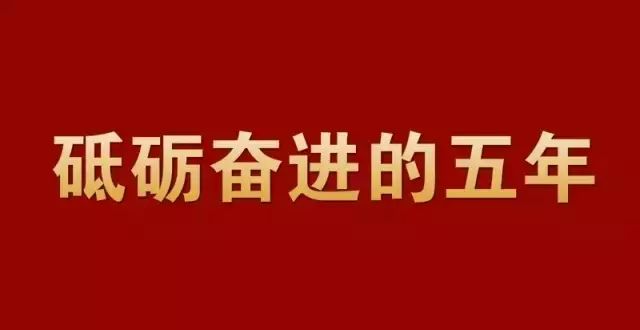 砥砺奋进的五年